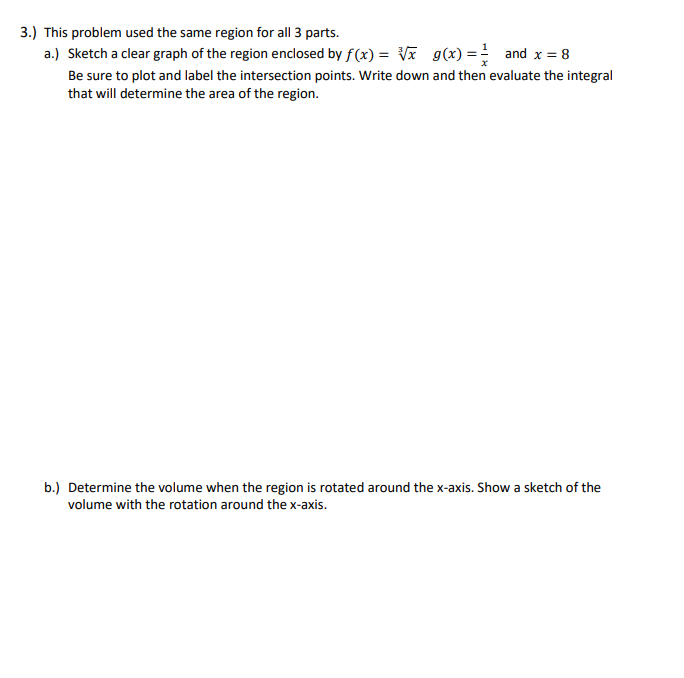 3.) This problem used the same region for all 3 parts.

a.) Sketch a clear graph of the region enclosed by $f(x) = \sqrt[3]{x}$ $g(x) = \frac{1}{x}$ and $x = 8$ Be sure to plot and label the intersection points. Write down and then evaluate the integral that will determine the area of the region.

b.) Determine the volume when the region is rotated around the x-axis. Show a sketch of the volume with the rotation around the x-axis.